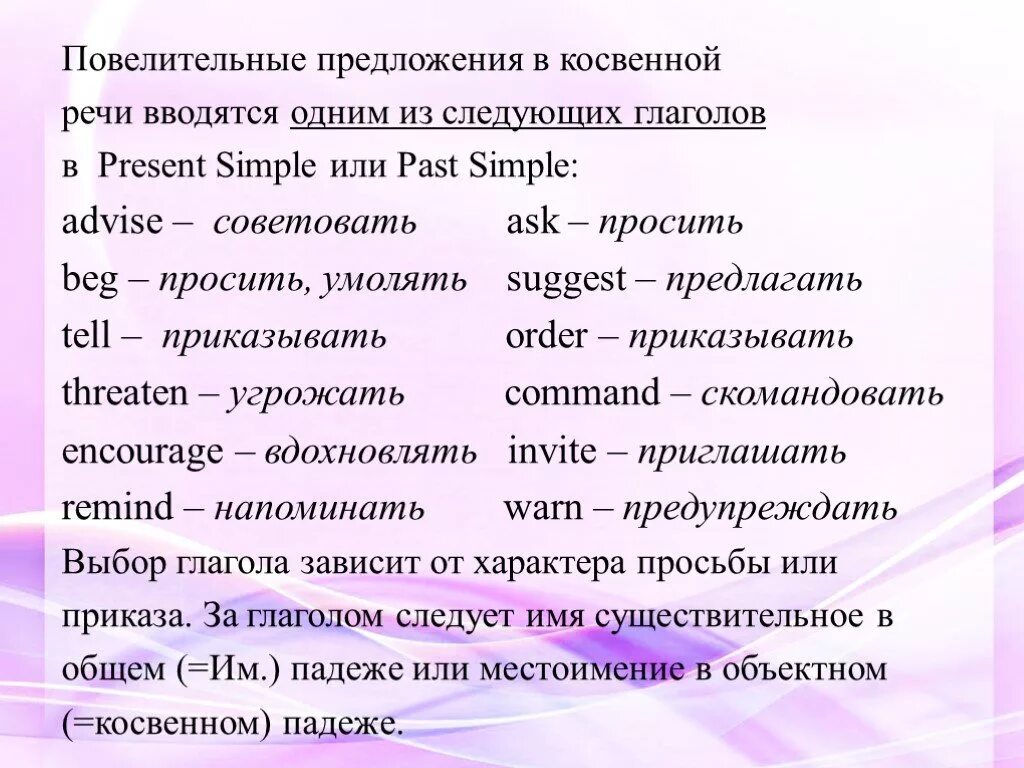 Повелительные предложения в косвенной речи вводятся одним из следующих глаголов в Present Simple или Past Simple:

advise – советовать
beg – просить, умолять
tell – приказывать
threaten – угрожать
encourage – вдохновлять
remind – напоминать

ask – просить
suggest – предлагать
order – приказывать
command – скомандовать
invite – приглашать
warn – предупреждать

Выбор глагола зависит от характера просьбы или приказа. За глаголом следует имя существительное в общем (=Им.) падеже или местоимение в объектном (=косвенном) падеже.